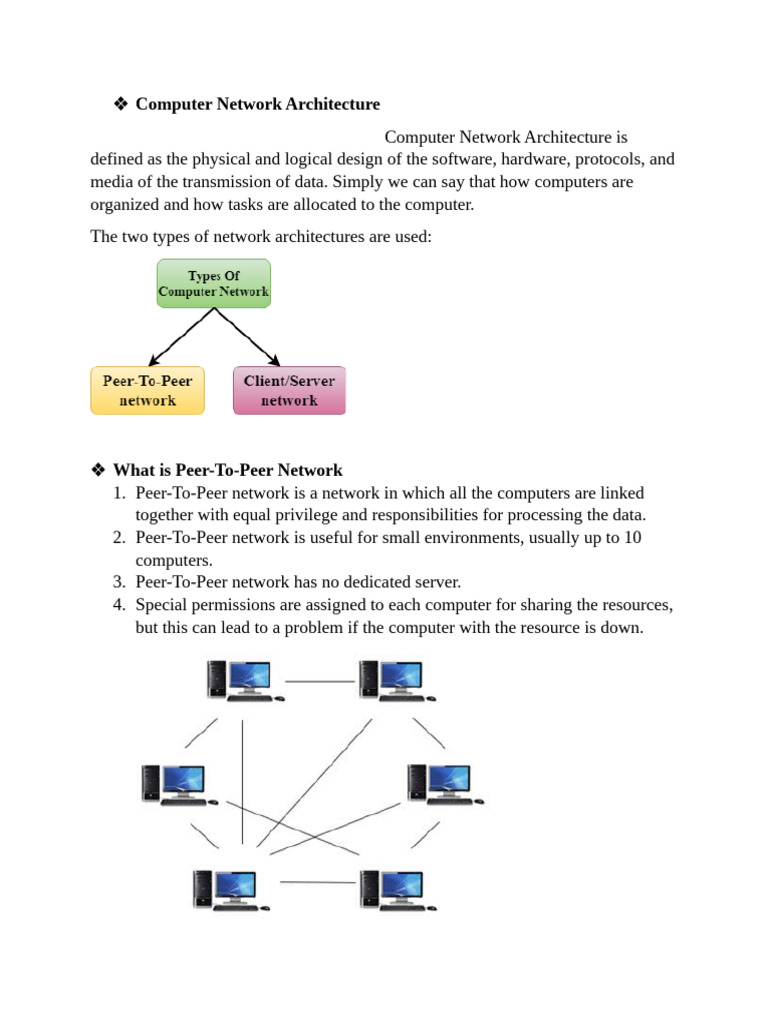 ❖ Computer Network Architecture

Computer Network Architecture is defined as the physical and logical design of the software, hardware, protocols, and media of the transmission of data. Simply we can say that how computers are organized and how tasks are allocated to the computer.

The two types of network architectures are used:

Types Of Computer Network

Peer-To-Peer network

Client/Server network

❖ What is Peer-To-Peer Network

1. Peer-To-Peer network is a network in which all the computers are linked together with equal privilege and responsibilities for processing the data.
2. Peer-To-Peer network is useful for small environments, usually up to 10 computers.
3. Peer-To-Peer network has no dedicated server.
4. Special permissions are assigned to each computer for sharing the resources, but this can lead to a problem if the computer with the resource is down.